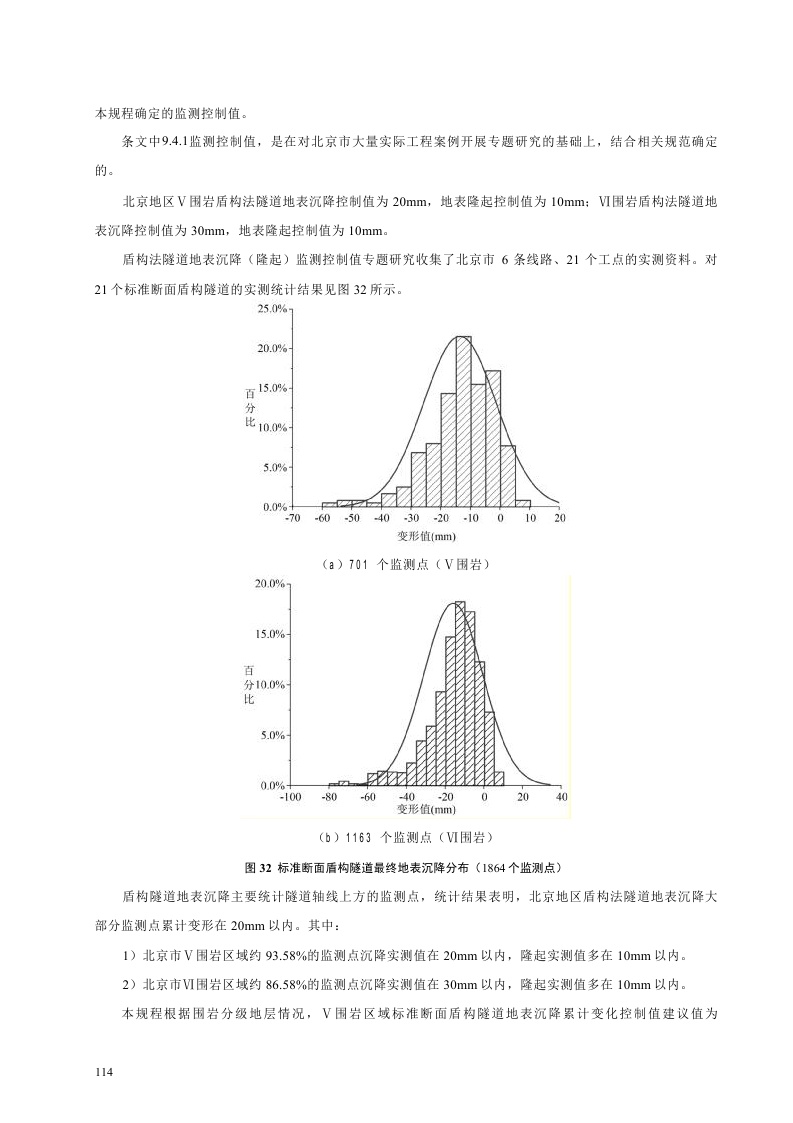 本规程确定的监测控制值。

条文中9.4.1监测控制值，是在对北京市大量实际工程案例开展专题研究的基础上，结合相关规范确定的。

北京地区Ⅴ围岩盾构法隧道地表沉降控制值为 20mm，地表隆起控制值为 10mm；Ⅵ围岩盾构法隧道地表沉降控制值为 30mm，地表隆起控制值为 10mm。

盾构法隧道地表沉降（隆起）监测控制值专题研究收集了北京市 6 条线路、21 个工点的实测资料。对 21 个标准断面盾构隧道的实测统计结果见图 32 所示。

25.0%
20.0%
15.0%
10.0%
5.0%
0.0%
百分比
-70 -60 -50 -40 -30 -20 -10 0 10 20
变形值(mm)

（a）701 个监测点（Ⅴ围岩）

20.0%
15.0%
10.0%
5.0%
0.0%
百分比
-100 -80 -60 -40 -20 0 20 40
变形值(mm)

（b）1163 个监测点（Ⅵ围岩）

图 32 标准断面盾构隧道最终地表沉降分布（1864 个监测点）

盾构隧道地表沉降主要统计隧道轴线上方的监测点，统计结果表明，北京地区盾构法隧道地表沉降大部分监测点累计变形在 20mm 以内。其中：

1）北京市Ⅴ围岩区域约 93.58%的监测点沉降实测值在 20mm 以内，隆起实测值多在 10mm 以内。

2）北京市Ⅵ围岩区域约 86.58%的监测点沉降实测值在 30mm 以内，隆起实测值多在 10mm 以内。

本规程根据围岩分级地层情况，Ⅴ围岩区域标准断面盾构隧道地表沉降累计变化控制值建议值为

114